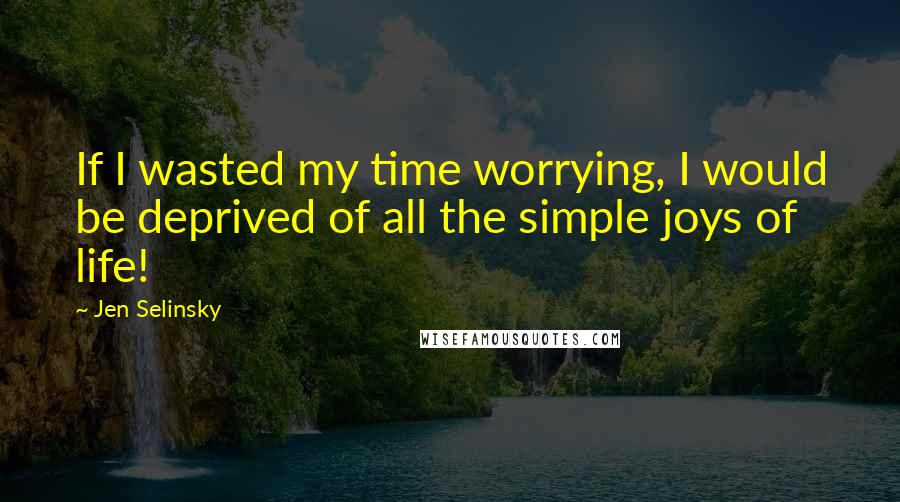 If I wasted my time worrying, I would be deprived of all the simple joys of life!

~ Jen Selinsky

WISEFAMOUSQUOTES.COM